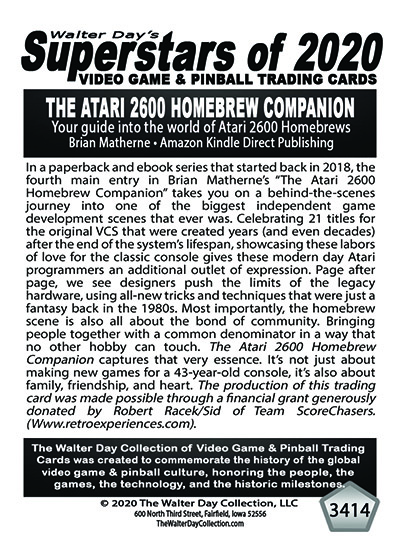 Walter Day's
Superstars of 2020
VIDEO GAME & PINBALL TRADING CARDS

THE ATARI 2600 HOMEBREW COMPANION
Your guide into the world of Atari 2600 Homebrews
Brian Matherne • Amazon Kindle Direct Publishing

In a paperback and ebook series that started back in 2018, the fourth main entry in Brian Matherne's "The Atari 2600 Homebrew Companion" takes you on a behind-the-scenes journey into one of the biggest independent game development scenes that ever was. Celebrating 21 titles for the original VCS that were created years (and even decades) after the end of the system's lifespan, showcasing these labors of love for the classic console gives these modern day Atari programmers an additional outlet of expression. Page after page, we see designers push the limits of the legacy hardware, using all-new tricks and techniques that were just a fantasy back in the 1980s. Most importantly, the homebrew scene is also all about the bond of community. Bringing people together with a common denominator in a way that no other hobby can touch. The Atari 2600 Homebrew Companion captures that very essence. It's not just about making new games for a 43-year-old console, it's also about family, friendship, and heart. The production of this trading card was made possible through a financial grant generously donated by Robert Racek/Sid of Team ScoreChasers. (Www.retroexperiences.com).

The Walter Day Collection of Video Game & Pinball Trading Cards was created to commemorate the history of the global video game & pinball culture, honoring the people, the games, the technology, and the historic milestones.

© 2020 The Walter Day Collection, LLC
600 North Third Street, Fairfield, Iowa 52556
TheWalterDayCollection.com

3414